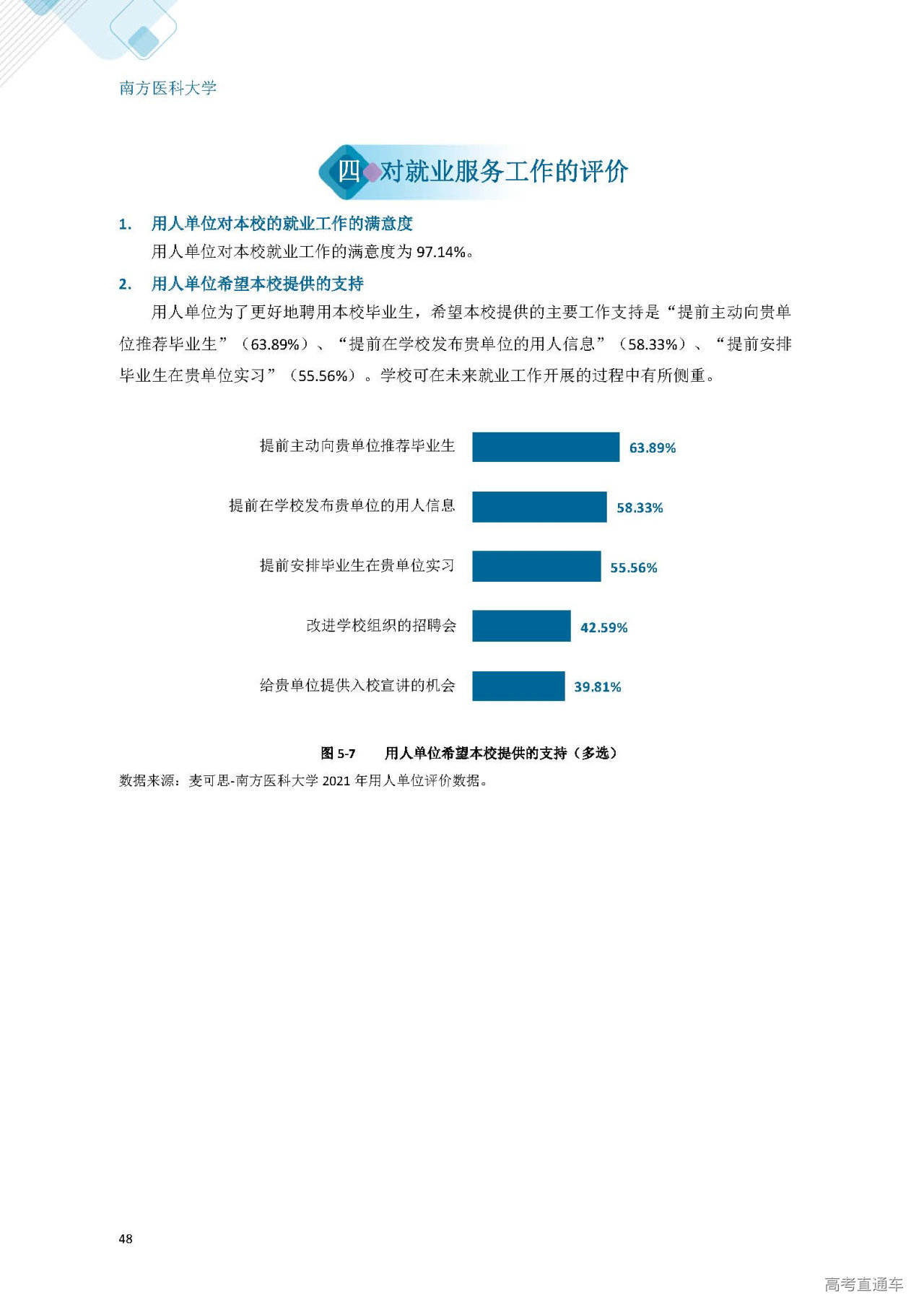 南方医科大学

四 对就业服务工作的评价

1. 用人单位对本校的就业工作的满意度

用人单位对本校就业工作的满意度为 97.14%。

2. 用人单位希望本校提供的支持

用人单位为了更好地聘用本校毕业生，希望本校提供的主要工作支持是“提前主动向贵单位推荐毕业生”（63.89%）、“提前在学校发布贵单位的用人信息”（58.33%）、“提前安排毕业生在贵单位实习”（55.56%）。学校可在未来就业工作开展的过程中有所侧重。

提前主动向贵单位推荐毕业生 63.89%

提前在学校发布贵单位的用人信息 58.33%

提前安排毕业生在贵单位实习 55.56%

改进学校组织的招聘会 42.59%

给贵单位提供入校宣讲的机会 39.81%

图 5-7 用人单位希望本校提供的支持（多选）

数据来源：麦可思-南方医科大学 2021 年用人单位评价数据。

48

高考直通车